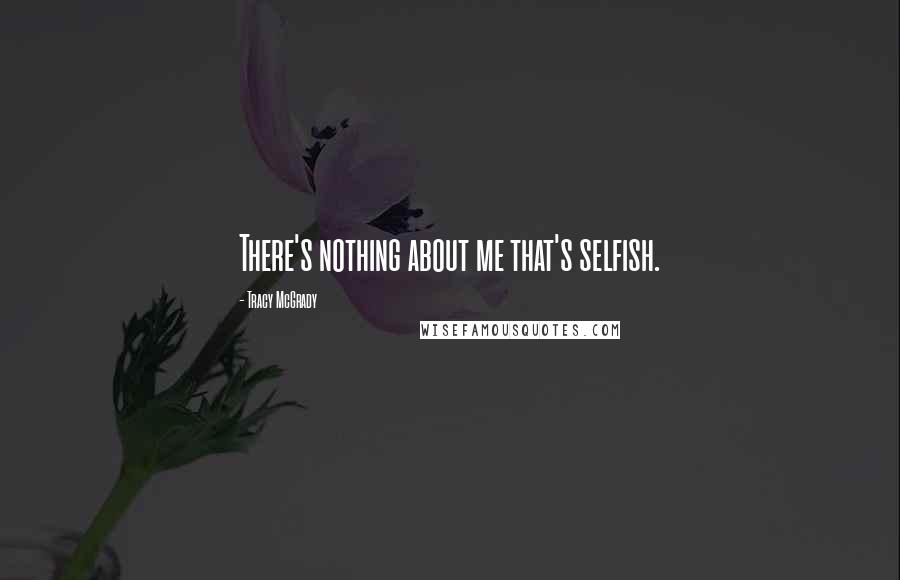 There's nothing about me that's selfish.

- Tracy McGrady

WISEFAMOUSQUOTES.COM